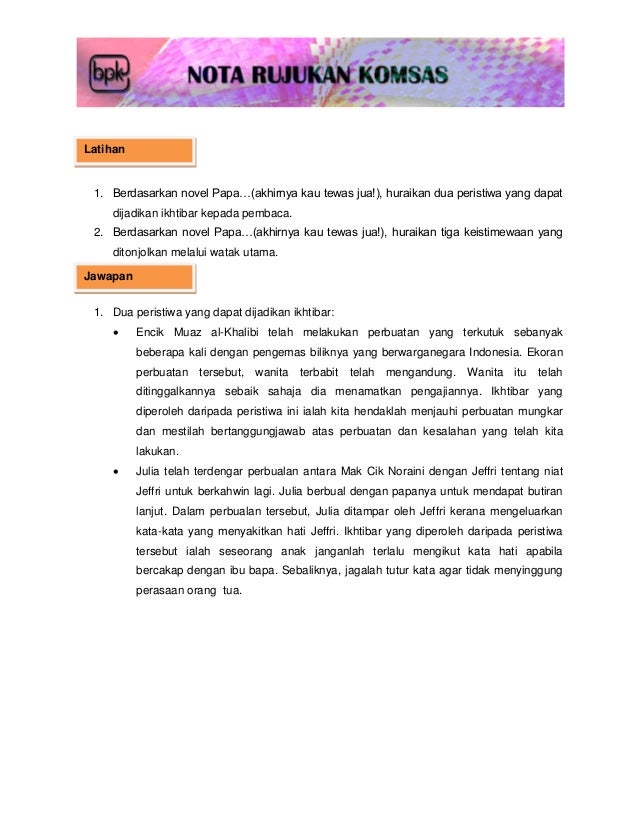 bpk NOTA RUJUKAN KOMSAS

Latihan

1. Berdasarkan novel Papa…(akhirnya kau tewas jua!), huraikan dua peristiwa yang dapat dijadikan ikhtibar kepada pembaca.
2. Berdasarkan novel Papa…(akhirnya kau tewas jua!), huraikan tiga keistimewaan yang ditonjolkan melalui watak utama.

Jawapan

1. Dua peristiwa yang dapat dijadikan ikhtibar:
• Encik Muaz al-Khalibi telah melakukan perbuatan yang terkutuk sebanyak beberapa kali dengan pengemas biliknya yang berwarganegara Indonesia. Ekoran perbuatan tersebut, wanita terbabit telah mengandung. Wanita itu telah ditinggalkannya sebaik sahaja dia menamatkan pengajiannya. Ikhtibar yang diperoleh daripada peristiwa ini ialah kita hendaklah menjauhi perbuatan mungkar dan mestilah bertanggungjawab atas perbuatan dan kesalahan yang telah kita lakukan.
• Julia telah terdengar perbualan antara Mak Cik Noraini dengan Jeffri tentang niat Jeffri untuk berkahwin lagi. Julia berbual dengan papanya untuk mendapat butiran lanjut. Dalam perbualan tersebut, Julia ditampar oleh Jeffri kerana mengeluarkan kata-kata yang menyakitkan hati Jeffri. Ikhtibar yang diperoleh daripada peristiwa tersebut ialah seseorang anak janganlah terlalu mengikut kata hati apabila bercakap dengan ibu bapa. Sebaliknya, jagalah tutur kata agar tidak menyinggung perasaan orang tua.